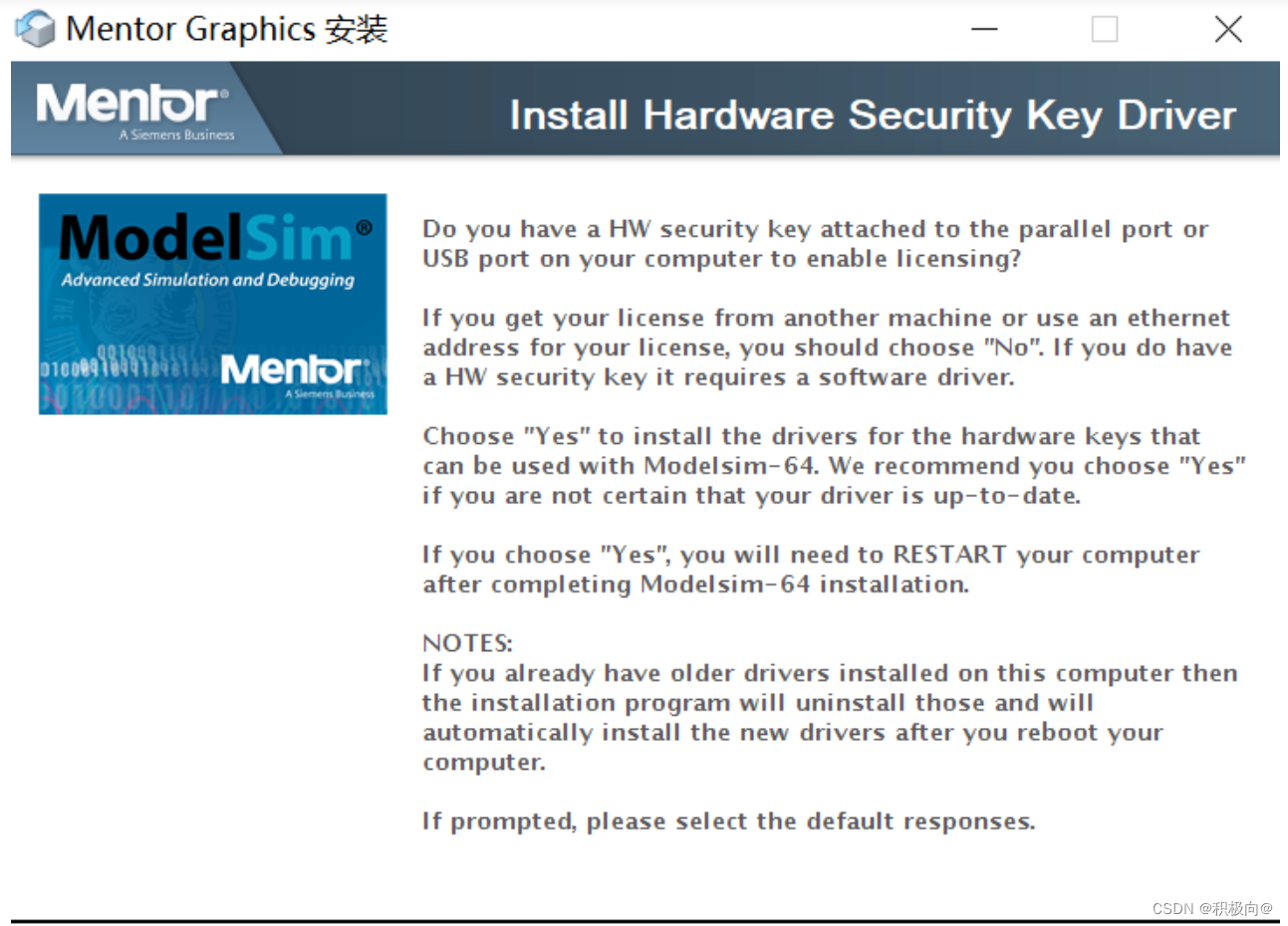 Mentor Graphics 安装

Mentor® A Siemens Business

Install Hardware Security Key Driver

ModelSim® Advanced Simulation and Debugging

Mentor® A Siemens Business

Do you have a HW security key attached to the parallel port or USB port on your computer to enable licensing?

If you get your license from another machine or use an ethernet address for your license, you should choose "No". If you do have a HW security key it requires a software driver.

Choose "Yes" to install the drivers for the hardware keys that can be used with Modelsim-64. We recommend you choose "Yes" if you are not certain that your driver is up-to-date.

If you choose "Yes", you will need to RESTART your computer after completing Modelsim-64 installation.

NOTES:
If you already have older drivers installed on this computer then the installation program will uninstall those and will automatically install the new drivers after you reboot your computer.

If prompted, please select the default responses.

CSDN @积极向@